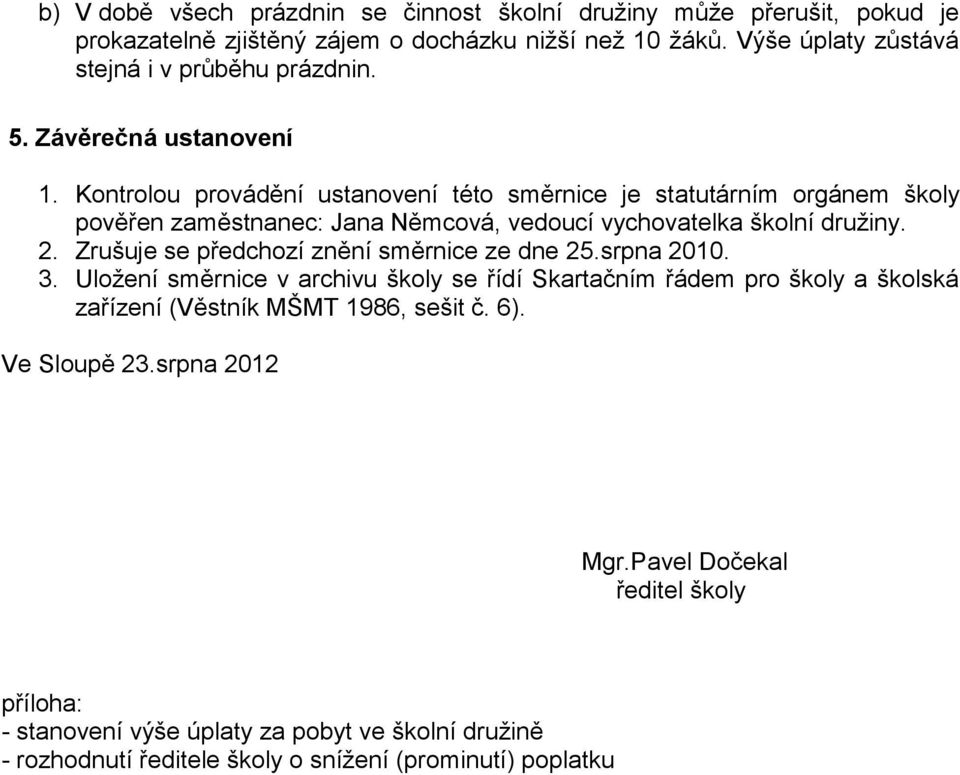 b) V době všech prázdnin se činnost školní družiny může přerušit, pokud je prokazatelně zjištěný zájem o docházku nižší než 10 žáků. Výše úplaty zůstává stejná i v průběhu prázdnin.

5. Závěrečná ustanovení

1. Kontrolou provádění ustanovení této směrnice je statutárním orgánem školy pověřen zaměstnanec: Jana Němcová, vedoucí vychovatelka školní družiny.
2. Zrušuje se předchozí znění směrnice ze dne 25.srpna 2010.
3. Uložení směrnice v archivu školy se řídí Skartačním řádem pro školy a školská zařízení (Věstník MŠMT 1986, sešit č. 6).

Ve Sloupě 23.srpna 2012

Mgr.Pavel Dočekal
ředitel školy

příloha:
- stanovení výše úplaty za pobyt ve školní družině
- rozhodnutí ředitele školy o snížení (prominutí) poplatku